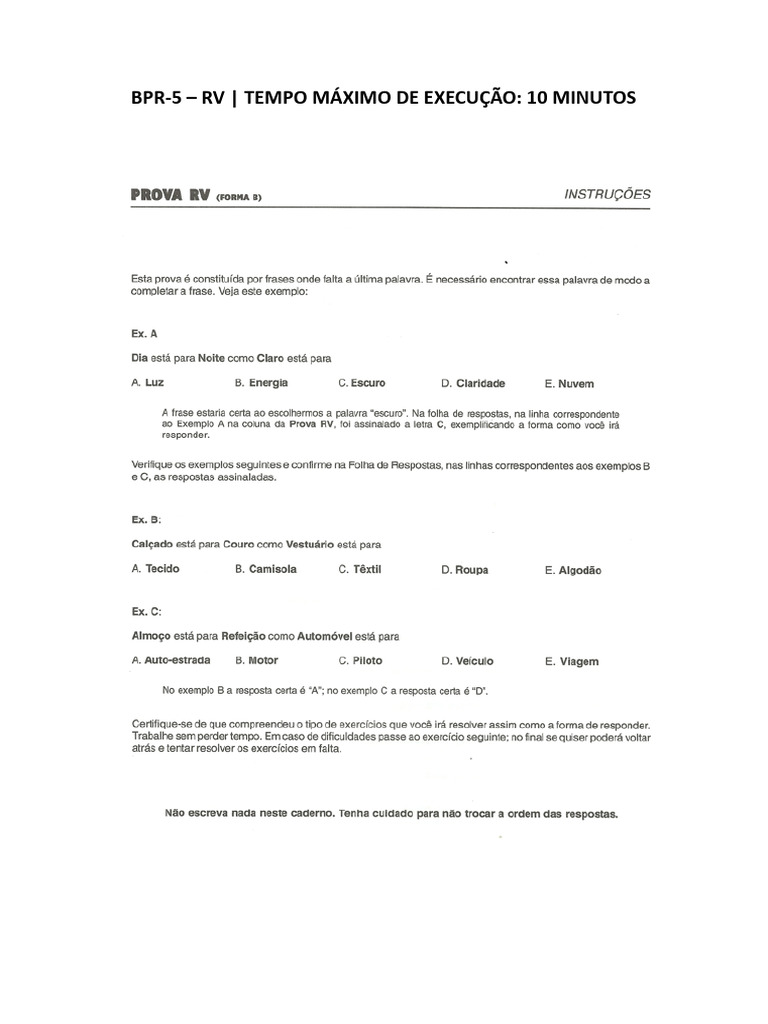 BPR-5 – RV | TEMPO MÁXIMO DE EXECUÇÃO: 10 MINUTOS

PROVA RV (FORMA B)

INSTRUÇÕES

Esta prova é constituída por frases onde falta a última palavra. É necessário encontrar essa palavra de modo a completar a frase. Veja este exemplo:

Ex. A

Dia está para Noite como Claro está para

A. Luz B. Energia C. Escuro D. Claridade E. Nuvem

A frase estaria certa ao escolhermos a palavra "escuro". Na folha de respostas, na linha correspondente ao Exemplo A na coluna da Prova RV, foi assinalado a letra C, exemplificando a forma como você irá responder.

Verifique os exemplos seguintes e confirme na Folha de Respostas, nas linhas correspondentes aos exemplos B e C, as respostas assinaladas.

Ex. B:

Calçado está para Couro como Vestuário está para

A. Tecido B. Camisola C. Têxtil D. Roupa E. Algodão

Ex. C:

Almoço está para Refeição como Automóvel está para

A. Auto-estrada B. Motor C. Piloto D. Veículo E. Viagem

No exemplo B a resposta certa é "A"; no exemplo C a resposta certa é "D".

Certifique-se de que compreendeu o tipo de exercícios que você irá resolver assim como a forma de responder. Trabalhe sem perder tempo. Em caso de dificuldades passe ao exercício seguinte; no final se quiser poderá voltar atrás e tentar resolver os exercícios em falta.

Não escreva nada neste caderno. Tenha cuidado para não trocar a ordem das respostas.